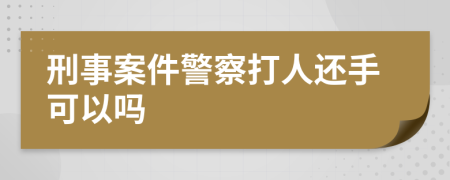 刑事案件警察打人还手可以吗